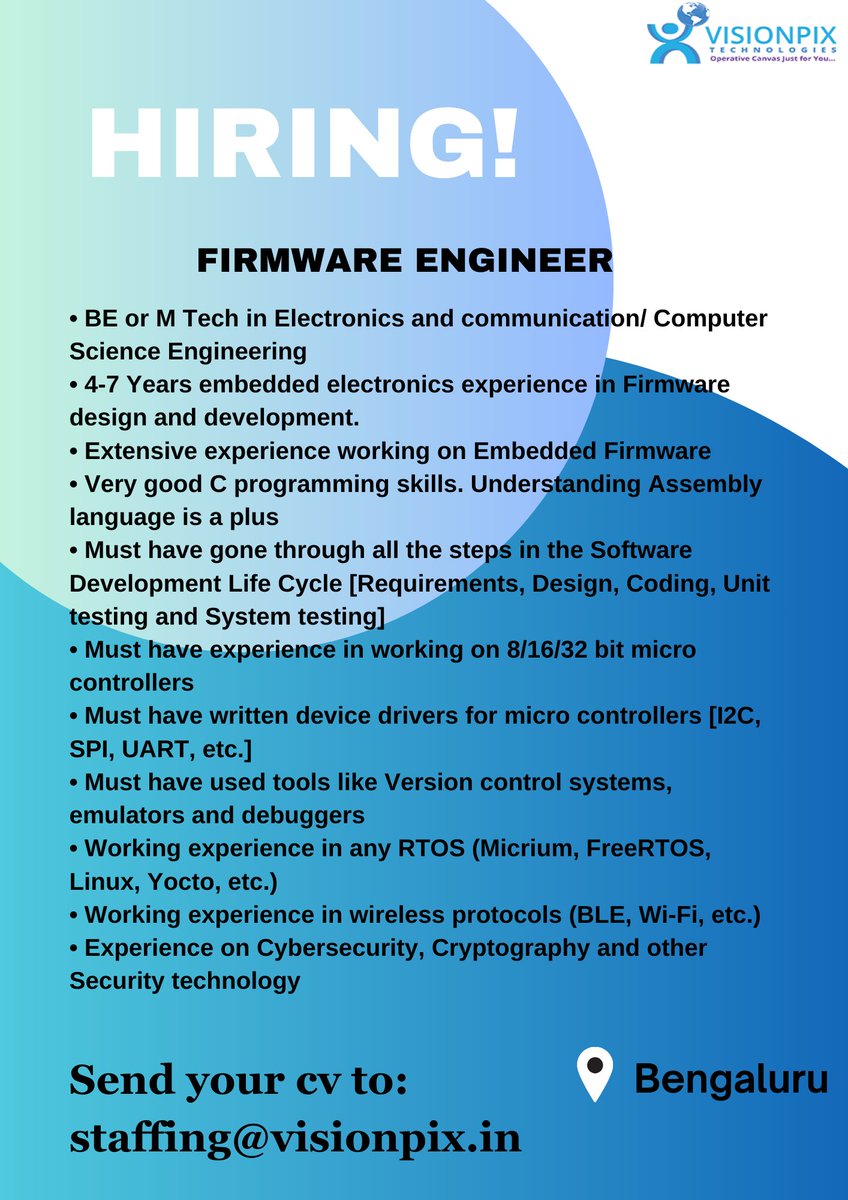 VISIONPIX
TECHNOLOGIES
Operative Canvas Just for You...

HIRING!

FIRMWARE ENGINEER

• BE or M Tech in Electronics and communication/ Computer Science Engineering
• 4-7 Years embedded electronics experience in Firmware design and development.
• Extensive experience working on Embedded Firmware
• Very good C programming skills. Understanding Assembly language is a plus
• Must have gone through all the steps in the Software Development Life Cycle [Requirements, Design, Coding, Unit testing and System testing]
• Must have experience in working on 8/16/32 bit micro controllers
• Must have written device drivers for micro controllers [I2C, SPI, UART, etc.]
• Must have used tools like Version control systems, emulators and debuggers
• Working experience in any RTOS (Micrium, FreeRTOS, Linux, Yocto, etc.)
• Working experience in wireless protocols (BLE, Wi-Fi, etc.)
• Experience on Cybersecurity, Cryptography and other Security technology

Send your cv to:
staffing@visionpix.in

Bengaluru